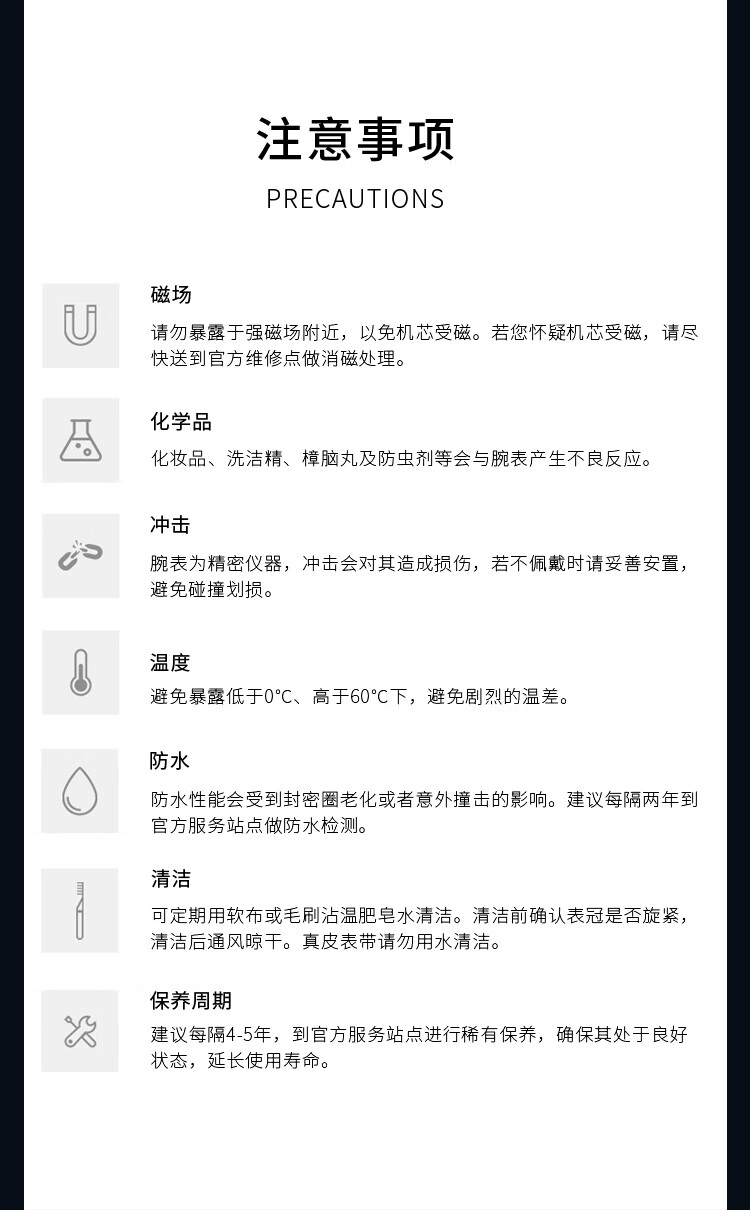 注意事项
PRECAUTIONS

磁场
请勿暴露于强磁场附近，以免机芯受磁。若您怀疑机芯受磁，请尽快送到官方维修点做消磁处理。

化学品
化妆品、洗洁精、樟脑丸及防虫剂等会与腕表产生不良反应。

冲击
腕表为精密仪器，冲击会对其造成损伤，若不佩戴时请妥善安置，避免碰撞划损。

温度
避免暴露低于0°C、高于60°C下，避免剧烈的温差。

防水
防水性能会受到封密圈老化或者意外撞击的影响。建议每隔两年到官方服务站点做防水检测。

清洁
可定期用软布或毛刷沾温肥皂水清洁。清洁前确认表冠是否旋紧，清洁后通风晾干。真皮表带请勿用水清洁。

保养周期
建议每隔4-5年，到官方服务站点进行稀有保养，确保其处于良好状态，延长使用寿命。